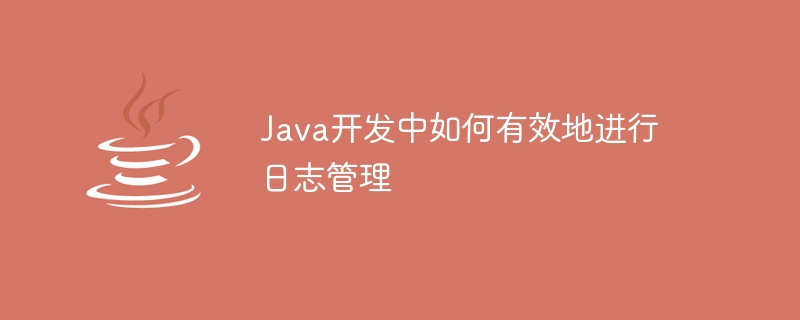 Java开发中如何有效地进行日志管理